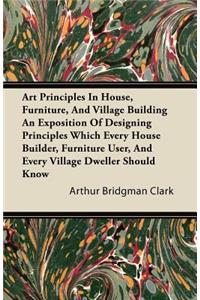 Art Principles In House, Furniture, And Village Building An Exposition Of Designing Principles Which Every House Builder, Furniture User, And Every Village Dweller Should Know

Arthur Bridgman Clark